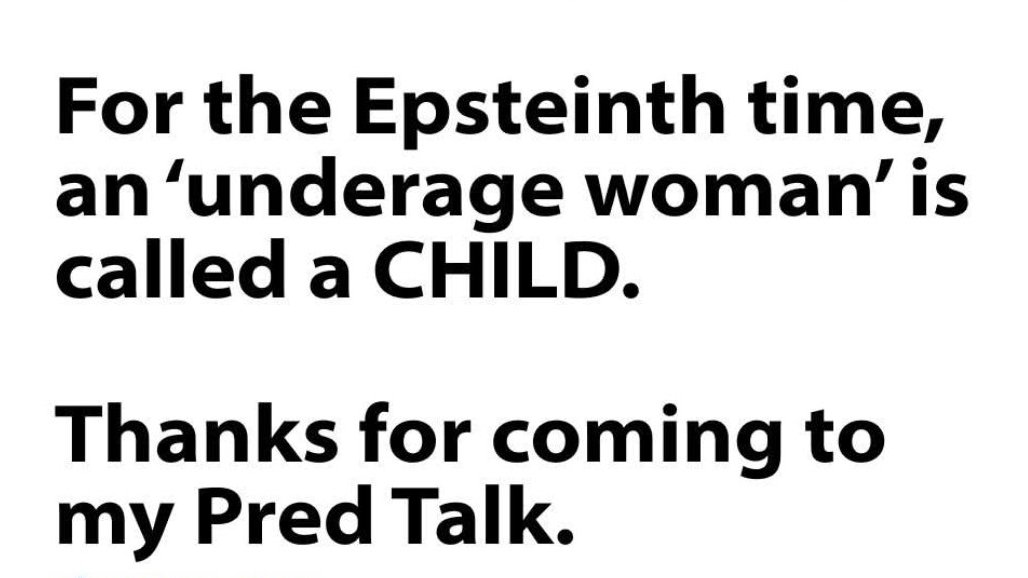 For the Epsteinth time, an ‘underage woman’ is called a CHILD.

Thanks for coming to my Pred Talk.